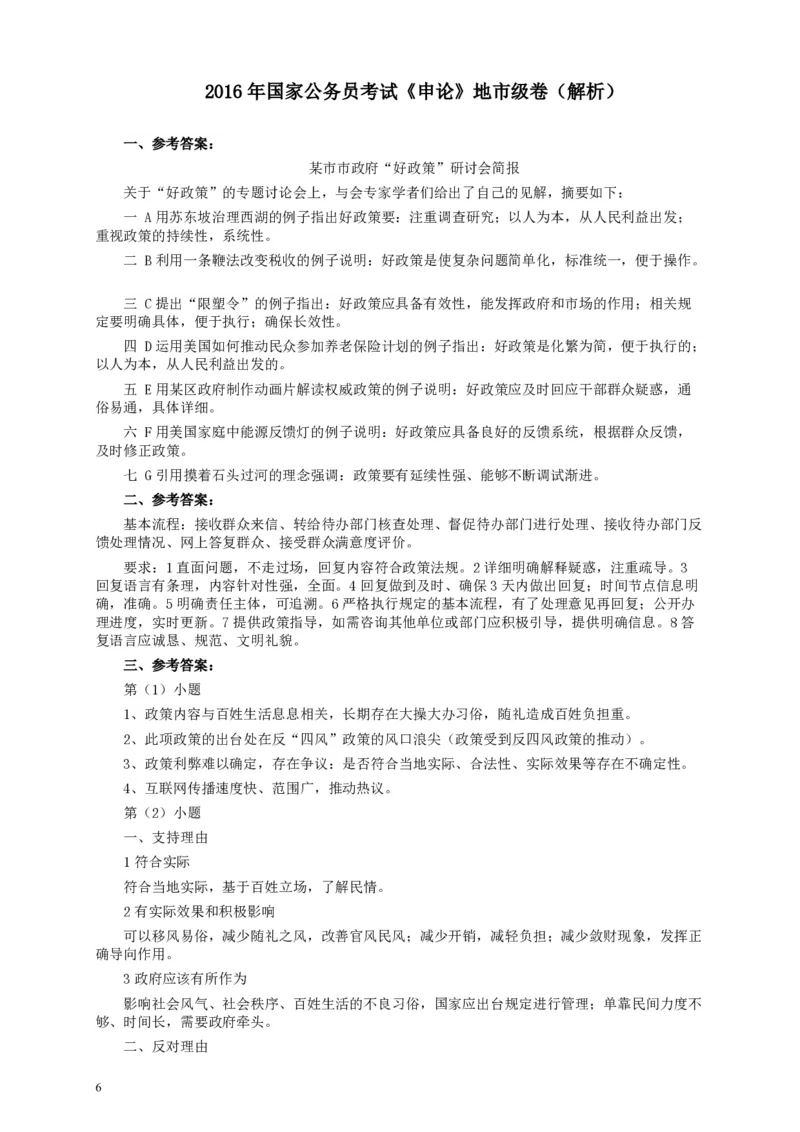 2016年国家公务员考试《申论》地市级卷（解析）

一、参考答案：

某市市政府“好政策”研讨会简报

关于“好政策”的专题讨论会上，与会专家学者们给出了自己的见解，摘要如下：

一 A用苏东坡治理西湖的例子指出好政策要：注重调查研究；以人为本，从人民利益出发；重视政策的持续性，系统性。

二 B利用一条鞭法改变税收的例子说明：好政策是使复杂问题简单化，标准统一，便于操作。

三 C提出“限塑令”的例子指出：好政策应具备有效性，能发挥政府和市场的作用；相关规定要明确具体，便于执行；确保长效性。

四 D运用美国如何推动民众参加养老保险计划的例子指出：好政策是化繁为简，便于执行的；以人为本，从人民利益出发的。

五 E用某区政府制作动画片解读权威政策的例子说明：好政策应及时回应干部群众疑惑，通俗易通，具体详细。

六 F用美国家庭中能源反馈灯的例子说明：好政策应具备良好的反馈系统，根据群众反馈，及时修正政策。

七 G引用摸着石头过河的理念强调：政策要有延续性强、能够不断调试渐进。

二、参考答案：

基本流程：接收群众来信、转给待办部门核查处理、督促待办部门进行处理、接收待办部门反馈处理情况、网上答复群众、接受群众满意度评价。

要求：1直面问题，不走过场，回复内容符合政策法规。2详细明确解释疑惑，注重疏导。3回复语言有条理，内容针对性强，全面。4回复做到及时、确保3天内做出回复；时间节点信息明确，准确。5明确责任主体，可追溯。6严格执行规定的基本流程，有了处理意见再回复；公开办理进度，实时更新。7提供政策指导，如需咨询其他单位或部门应积极引导，提供明确信息。8答复语言应诚恳、规范、文明礼貌。

三、参考答案：

第（1）小题

1、政策内容与百姓生活息息相关，长期存在大操大办习俗，随礼造成百姓负担重。

2、此项政策的出台处在反“四风”政策的风口浪尖（政策受到反四风政策的推动）。

3、政策利弊难以确定，存在争议：是否符合当地实际、合法性、实际效果等存在不确定性。

4、互联网传播速度快、范围广，推动热议。

第（2）小题

一、支持理由

1符合实际

符合当地实际，基于百姓立场，了解民情。

2有实际效果和积极影响

可以移风易俗，减少随礼之风，改善官风民风；减少开销，减轻负担；减少敛财现象，发挥正确导向作用。

3政府应该有所作为

影响社会风气、社会秩序、百姓生活的不良习俗，国家应出台规定进行管理；单靠民间力度不够、时间长，需要政府牵头。

二、反对理由

6